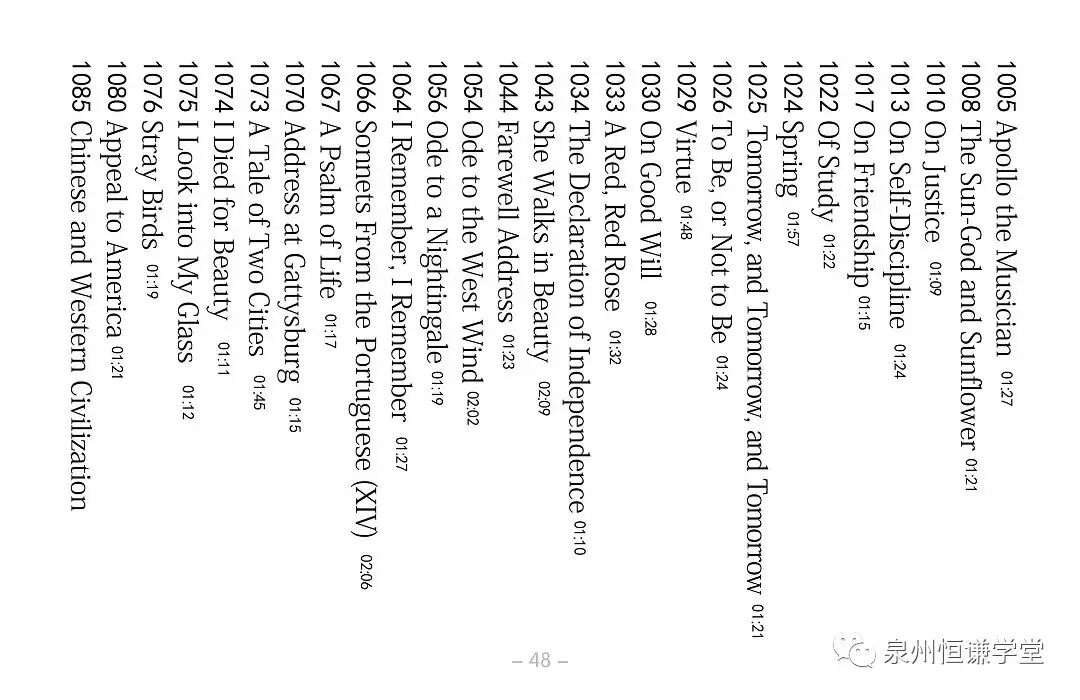 1005 Apollo the Musician 01:27
1008 The Sun-God and Sunflower 01:21
1010 On Justice 01:09
1013 On Self-Discipline 01:24
1017 On Friendship 01:15
1022 Of Study 01:22
1024 Spring 01:57
1025 Tomorrow, and Tomorrow, and Tomorrow 01:21
1026 To Be, or Not to Be 01:24
1029 Virtue 01:48
1030 On Good Will 01:28
1033 A Red, Red Rose 01:32
1034 The Declaration of Independence 01:10
1043 She Walks in Beauty 02:09
1044 Farewell Address 01:23
1054 Ode to the West Wind 02:02
1056 Ode to a Nightingale 01:19
1064 I Remember, I Remember 01:27
1066 Sonnets From the Portuguese (XIV) 02:06
1067 A Psalm of Life 01:17
1070 Address at Gattysburg 01:15
1073 A Tale of Two Cities 01:45
1074 I Died for Beauty 01:11
1075 I Look into My Glass 01:12
1076 Stray Birds 01:19
1080 Appeal to America 01:21
1085 Chinese and Western Civilization

– 48 –

泉州恒谦学堂